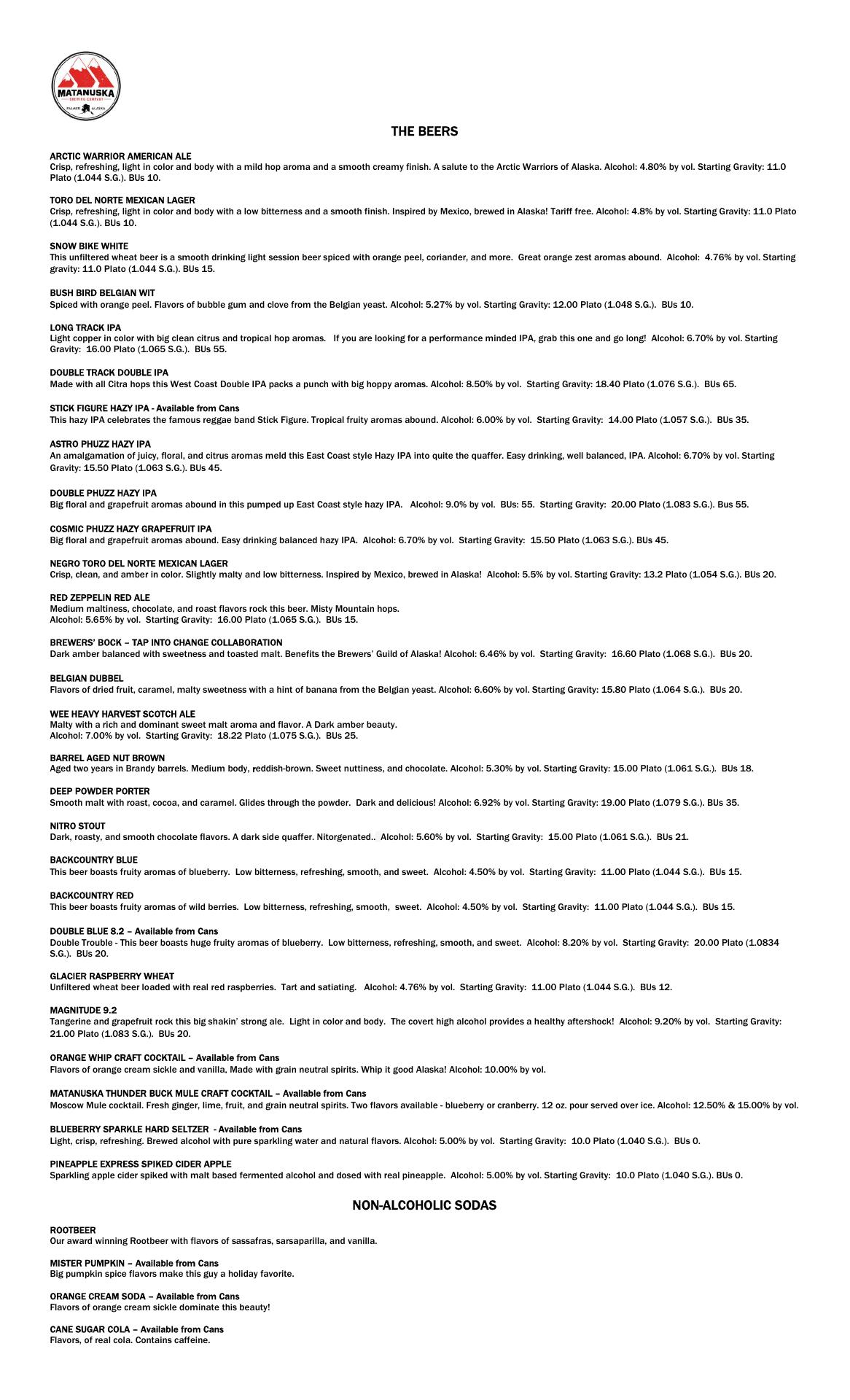 MATANUSKA
BREWING COMPANY
PALMER ALASKA

THE BEERS

ARCTIC WARRIOR AMERICAN ALE
Crisp, refreshing, light in color and body with a mild hop aroma and a smooth creamy finish. A salute to the Arctic Warriors of Alaska. Alcohol: 4.80% by vol. Starting Gravity: 11.0 Plato (1.044 S.G.). BUs 10.

TORO DEL NORTE MEXICAN LAGER
Crisp, refreshing, light in color and body with a low bitterness and a smooth finish. Inspired by Mexico, brewed in Alaska! Tariff free. Alcohol: 4.8% by vol. Starting Gravity: 11.0 Plato (1.044 S.G.). BUs 10.

SNOW BIKE WHITE
This unfiltered wheat beer is a smooth drinking light session beer spiced with orange peel, coriander, and more. Great orange zest aromas abound. Alcohol: 4.76% by vol. Starting gravity: 11.0 Plato (1.044 S.G.). BUs 15.

BUSH BIRD BELGIAN WIT
Spiced with orange peel. Flavors of bubble gum and clove from the Belgian yeast. Alcohol: 5.27% by vol. Starting Gravity: 12.00 Plato (1.048 S.G.). BUs 10.

LONG TRACK IPA
Light copper in color with big clean citrus and tropical hop aromas. If you are looking for a performance minded IPA, grab this one and go long! Alcohol: 6.70% by vol. Starting Gravity: 16.00 Plato (1.065 S.G.). BUs 55.

DOUBLE TRACK DOUBLE IPA
Made with all Citra hops this West Coast Double IPA packs a punch with big hoppy aromas. Alcohol: 8.50% by vol. Starting Gravity: 18.40 Plato (1.076 S.G.). BUs 65.

STICK FIGURE HAZY IPA - Available from Cans
This hazy IPA celebrates the famous reggae band Stick Figure. Tropical fruity aromas abound. Alcohol: 6.00% by vol. Starting Gravity: 14.00 Plato (1.057 S.G.). BUs 35.

ASTRO PHUZZ HAZY IPA
An amalgamation of juicy, floral, and citrus aromas meld this East Coast style Hazy IPA into quite the quaffer. Easy drinking, well balanced, IPA. Alcohol: 6.70% by vol. Starting Gravity: 15.50 Plato (1.063 S.G.). BUs 45.

DOUBLE PHUZZ HAZY IPA
Big floral and grapefruit aromas abound in this pumped up East Coast style hazy IPA. Alcohol: 9.0% by vol. BUs: 55. Starting Gravity: 20.00 Plato (1.083 S.G.). Bus 55.

COSMIC PHUZZ HAZY GRAPEFRUIT IPA
Big floral and grapefruit aromas abound. Easy drinking balanced hazy IPA. Alcohol: 6.70% by vol. Starting Gravity: 15.50 Plato (1.063 S.G.). BUs 45.

NEGRO TORO DEL NORTE MEXICAN LAGER
Crisp, clean, and amber in color. Slightly malty and low bitterness. Inspired by Mexico, brewed in Alaska! Alcohol: 5.5% by vol. Starting Gravity: 13.2 Plato (1.054 S.G.). BUs 20.

RED ZEPPELIN RED ALE
Medium maltiness, chocolate, and roast flavors rock this beer. Misty Mountain hops.
Alcohol: 5.65% by vol. Starting Gravity: 16.00 Plato (1.065 S.G.). BUs 15.

BREWERS' BOCK – TAP INTO CHANGE COLLABORATION
Dark amber balanced with sweetness and toasted malt. Benefits the Brewers' Guild of Alaska! Alcohol: 6.46% by vol. Starting Gravity: 16.60 Plato (1.068 S.G.). BUs 20.

BELGIAN DUBBEL
Flavors of dried fruit, caramel, malty sweetness with a hint of banana from the Belgian yeast. Alcohol: 6.60% by vol. Starting Gravity: 15.80 Plato (1.064 S.G.). BUs 20.

WEE HEAVY HARVEST SCOTCH ALE
Malty with a rich and dominant sweet malt aroma and flavor. A Dark amber beauty.
Alcohol: 7.00% by vol. Starting Gravity: 18.22 Plato (1.075 S.G.). BUs 25.

BARREL AGED NUT BROWN
Aged two years in Brandy barrels. Medium body, reddish-brown. Sweet nuttiness, and chocolate. Alcohol: 5.30% by vol. Starting Gravity: 15.00 Plato (1.061 S.G.). BUs 18.

DEEP POWDER PORTER
Smooth malt with roast, cocoa, and caramel. Glides through the powder. Dark and delicious! Alcohol: 6.92% by vol. Starting Gravity: 19.00 Plato (1.079 S.G.). BUs 35.

NITRO STOUT
Dark, roasty, and smooth chocolate flavors. A dark side quaffer. Nitorgenated.. Alcohol: 5.60% by vol. Starting Gravity: 15.00 Plato (1.061 S.G.). BUs 21.

BACKCOUNTRY BLUE
This beer boasts fruity aromas of blueberry. Low bitterness, refreshing, smooth, and sweet. Alcohol: 4.50% by vol. Starting Gravity: 11.00 Plato (1.044 S.G.). BUs 15.

BACKCOUNTRY RED
This beer boasts fruity aromas of wild berries. Low bitterness, refreshing, smooth, sweet. Alcohol: 4.50% by vol. Starting Gravity: 11.00 Plato (1.044 S.G.). BUs 15.

DOUBLE BLUE 8.2 – Available from Cans
Double Trouble - This beer boasts huge fruity aromas of blueberry. Low bitterness, refreshing, smooth, and sweet. Alcohol: 8.20% by vol. Starting Gravity: 20.00 Plato (1.0834 S.G.). BUs 20.

GLACIER RASPBERRY WHEAT
Unfiltered wheat beer loaded with real red raspberries. Tart and satiating. Alcohol: 4.76% by vol. Starting Gravity: 11.00 Plato (1.044 S.G.). BUs 12.

MAGNITUDE 9.2
Tangerine and grapefruit rock this big shakin' strong ale. Light in color and body. The covert high alcohol provides a healthy aftershock! Alcohol: 9.20% by vol. Starting Gravity: 21.00 Plato (1.083 S.G.). BUs 20.

ORANGE WHIP CRAFT COCKTAIL – Available from Cans
Flavors of orange cream sickle and vanilla, Made with grain neutral spirits. Whip it good Alaska! Alcohol: 10.00% by vol.

MATANUSKA THUNDER BUCK MULE CRAFT COCKTAIL – Available from Cans
Moscow Mule cocktail. Fresh ginger, lime, fruit, and grain neutral spirits. Two flavors available - blueberry or cranberry. 12 oz. pour served over ice. Alcohol: 12.50% & 15.00% by vol.

BLUEBERRY SPARKLE HARD SELTZER - Available from Cans
Light, crisp, refreshing. Brewed alcohol with pure sparkling water and natural flavors. Alcohol: 5.00% by vol. Starting Gravity: 10.0 Plato (1.040 S.G.). BUs 0.

PINEAPPLE EXPRESS SPIKED CIDER APPLE
Sparkling apple cider spiked with malt based fermented alcohol and dosed with real pineapple. Alcohol: 5.00% by vol. Starting Gravity: 10.0 Plato (1.040 S.G.). BUs 0.

NON-ALCOHOLIC SODAS

ROOTBEER
Our award winning Rootbeer with flavors of sassafras, sarsaparilla, and vanilla.

MISTER PUMPKIN – Available from Cans
Big pumpkin spice flavors make this guy a holiday favorite.

ORANGE CREAM SODA – Available from Cans
Flavors of orange cream sickle dominate this beauty!

CANE SUGAR COLA – Available from Cans
Flavors, of real cola. Contains caffeine.